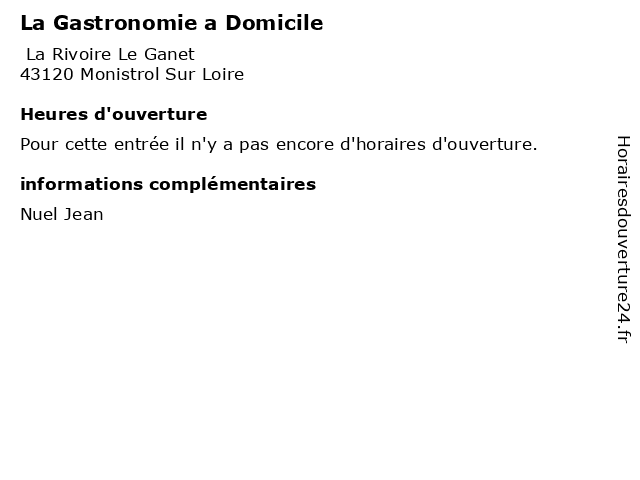 La Gastronomie a Domicile

La Rivoire Le Ganet
43120 Monistrol Sur Loire

Heures d'ouverture

Pour cette entrée il n'y a pas encore d'horaires d'ouverture.

informations complémentaires

Nuel Jean

Horairesdouverture24.fr